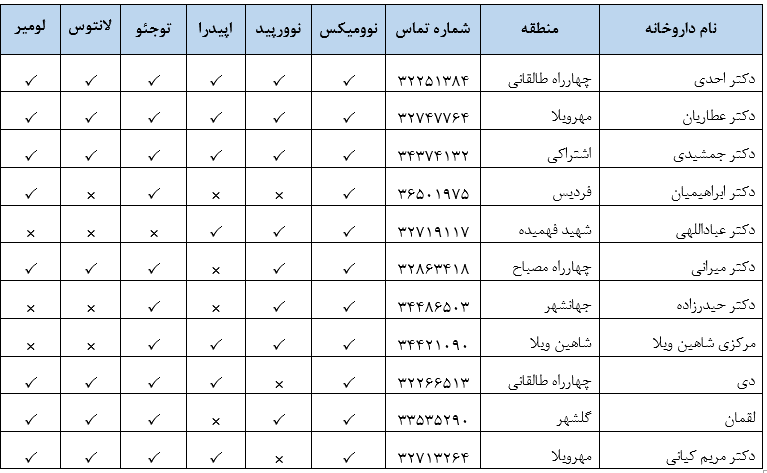 | نام داروخانه | منطقه | شماره تماس | نوومیکس | نوورپید | اپیدرا | توجئو | لانتوس | لومیر |
|---|---|---|---|---|---|---|---|---|
| دکتر احدی | چهارراه طالقانی | ۳۲۲۵۱۳۸۴ | ✓ | ✓ | ✓ | ✓ | ✓ | ✓ |
| دکتر عطاریان | مهرویلا | ۳۲۷۴۷۷۶۴ | ✓ | ✓ | ✓ | ✓ | ✓ | ✓ |
| دکتر جمشیدی | اشتراکی | ۳۴۳۷۴۱۳۲ | ✓ | ✓ | ✓ | ✓ | ✓ | ✓ |
| دکتر ابراهیمیان | فردیس | ۳۶۵۰۱۹۷۵ | ✓ | × | × | ✓ | × | ✓ |
| دکتر عباداللهی | شهید فهمیده | ۳۲۷۱۹۱۱۷ | ✓ | ✓ | ✓ | × | × | × |
| دکتر میرانی | چهارراه مصباح | ۳۲۸۶۳۴۱۸ | ✓ | ✓ | × | ✓ | ✓ | ✓ |
| دکتر حیدرزاده | جهانشهر | ۳۴۴۸۶۵۰۳ | ✓ | ✓ | × | ✓ | × | × |
| مرکزی شاهین ویلا | شاهین ویلا | ۳۴۴۲۱۰۹۰ | ✓ | ✓ | ✓ | ✓ | × | × |
| دی | چهارراه طالقانی | ۳۲۲۶۶۵۱۳ | ✓ | × | ✓ | ✓ | ✓ | ✓ |
| لقمان | گلشهر | ۳۳۵۳۵۲۹۰ | ✓ | ✓ | × | ✓ | ✓ | ✓ |
| دکتر مریم کیانی | مهرویلا | ۳۲۷۱۳۲۶۴ | ✓ | × | ✓ | ✓ | ✓ | ✓ |